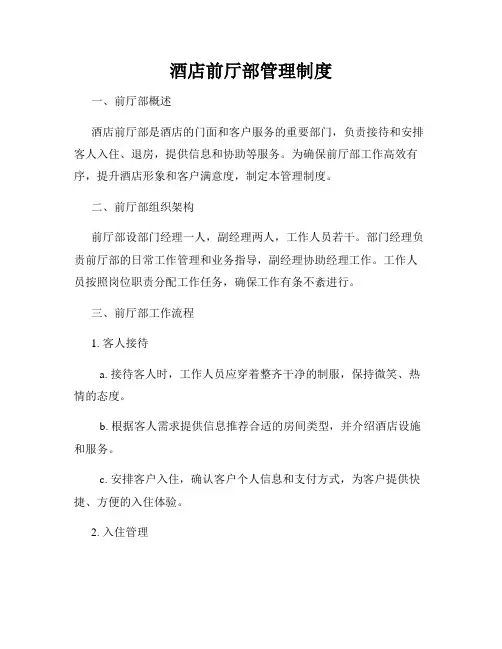 酒店前厅部管理制度

一、前厅部概述

酒店前厅部是酒店的门面和客户服务的重要部门，负责接待和安排客人入住、退房，提供信息和协助等服务。为确保前厅部工作高效有序，提升酒店形象和客户满意度，制定本管理制度。

二、前厅部组织架构

前厅部设部门经理一人，副经理两人，工作人员若干。部门经理负责前厅部的日常工作管理和业务指导，副经理协助经理工作。工作人员按照岗位职责分配工作任务，确保工作有条不紊进行。

三、前厅部工作流程

1. 客人接待

a. 接待客人时，工作人员应穿着整齐干净的制服，保持微笑、热情的态度。

b. 根据客人需求提供信息推荐合适的房间类型，并介绍酒店设施和服务。

c. 安排客户入住，确认客户个人信息和支付方式，为客户提供快捷、方便的入住体验。

2. 入住管理